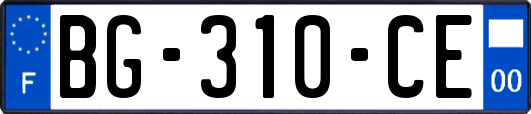 F
BG-310-CE
00